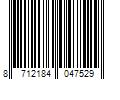 8 712184 047529